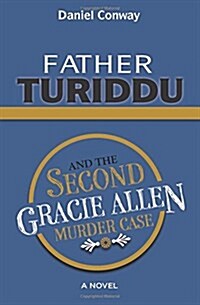 Daniel Conway

FATHER
TURIDDU

AND THE
SECOND
GRACIE ALLEN
MURDER CASE

A NOVEL